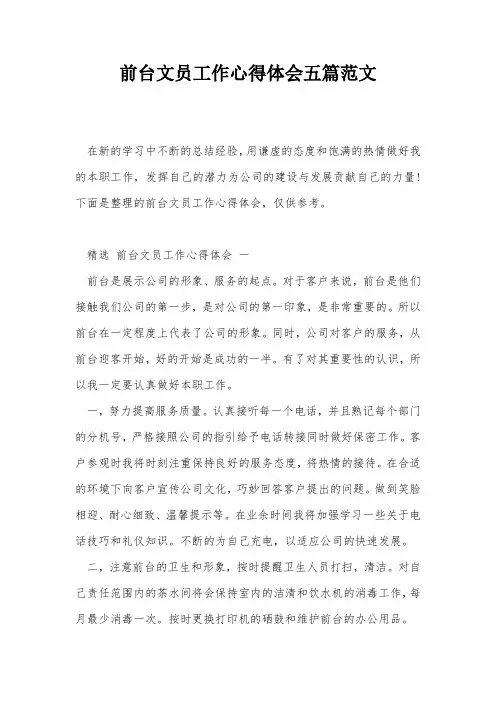 前台文员工作心得体会五篇范文

在新的学习中不断的总结经验，用谦虚的态度和饱满的热情做好我的本职工作，发挥自己的潜力为公司的建设与发展贡献自己的力量！下面是整理的前台文员工作心得体会，仅供参考。

精选 前台文员工作心得体会 一

前台是展示公司的形象、服务的起点。对于客户来说，前台是他们接触我们公司的第一步，是对公司的第一印象，是非常重要的。所以前台在一定程度上代表了公司的形象。同时，公司对客户的服务，从前台迎客开始，好的开始是成功的一半。有了对其重要性的认识，所以我一定要认真做好本职工作。

一，努力提高服务质量。认真接听每一个电话，并且熟记每个部门的分机号，严格按照公司的指引给予电话转接同时做好保密工作。客户参观时我将时刻注重保持良好的服务态度，将热情的接待。在合适的环境下向客户宣传公司文化，巧妙回答客户提出的问题。做到笑脸相迎、耐心细致、温馨提示等。在业余时间我将加强学习一些关于电话技巧和礼仪知识。不断的为自己充电，以适应公司的快速发展。

二，注意前台的卫生和形象，按时提醒卫生人员打扫，清洁。对自己责任范围内的茶水间将会保持室内的洁清和饮水机的消毒工作，每月最少消毒一次。按时更换打印机的硒鼓和维护前台的办公用品。